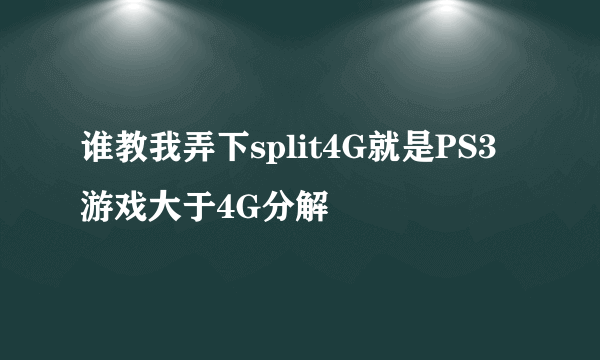 谁教我弄下split4G就是PS3游戏大于4G分解